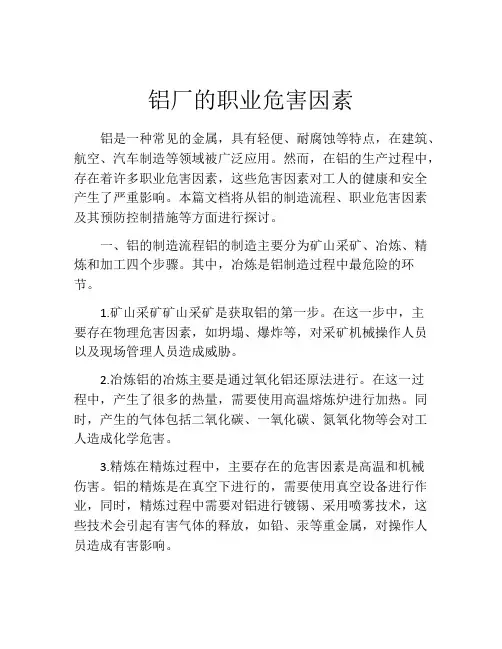 铝厂的职业危害因素

铝是一种常见的金属，具有轻便、耐腐蚀等特点，在建筑、航空、汽车制造等领域被广泛应用。然而，在铝的生产过程中，存在着许多职业危害因素，这些危害因素对工人的健康和安全产生了严重影响。本篇文档将从铝的制造流程、职业危害因素及其预防控制措施等方面进行探讨。

一、铝的制造流程铝的制造主要分为矿山采矿、冶炼、精炼和加工四个步骤。其中，冶炼是铝制造过程中最危险的环节。

1.矿山采矿矿山采矿是获取铝的第一步。在这一步中，主要存在物理危害因素，如坍塌、爆炸等，对采矿机械操作人员以及现场管理人员造成威胁。

2.冶炼铝的冶炼主要是通过氧化铝还原法进行。在这一过程中，产生了很多的热量，需要使用高温熔炼炉进行加热。同时，产生的气体包括二氧化碳、一氧化碳、氮氧化物等会对工人造成化学危害。

3.精炼在精炼过程中，主要存在的危害因素是高温和机械伤害。铝的精炼是在真空下进行的，需要使用真空设备进行作业，同时，精炼过程中需要对铝进行镀锡、采用喷雾技术，这些技术会引起有害气体的释放，如铅、汞等重金属，对操作人员造成有害影响。